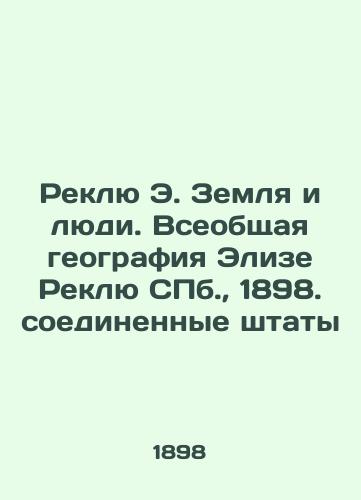 Реклю Э. Земля и люди. Всеобщая география Элизе Реклю СПб., 1898. соединенные штаты

1898